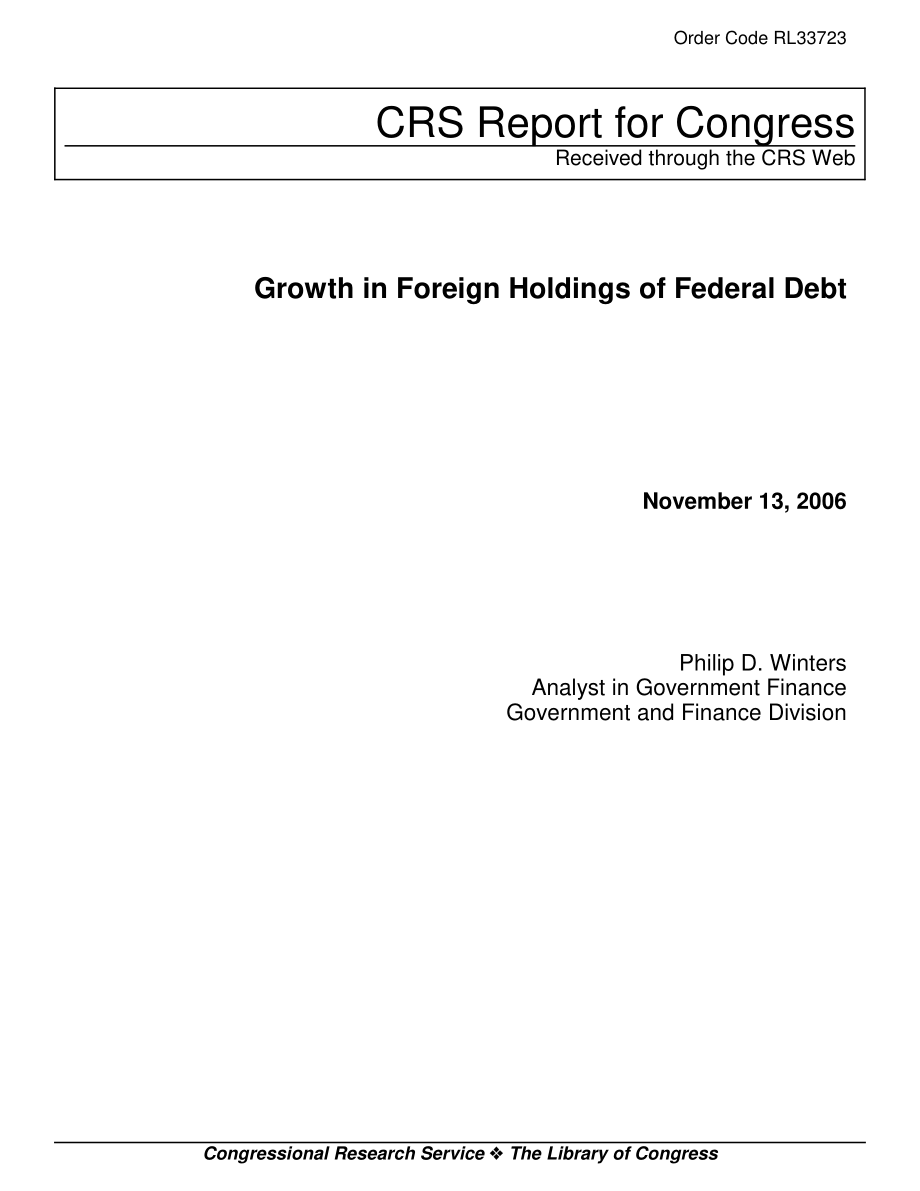 Order Code RL33723

CRS Report for Congress
Received through the CRS Web

Growth in Foreign Holdings of Federal Debt

November 13, 2006

Philip D. Winters
Analyst in Government Finance
Government and Finance Division

Congressional Research Service ❖ The Library of Congress